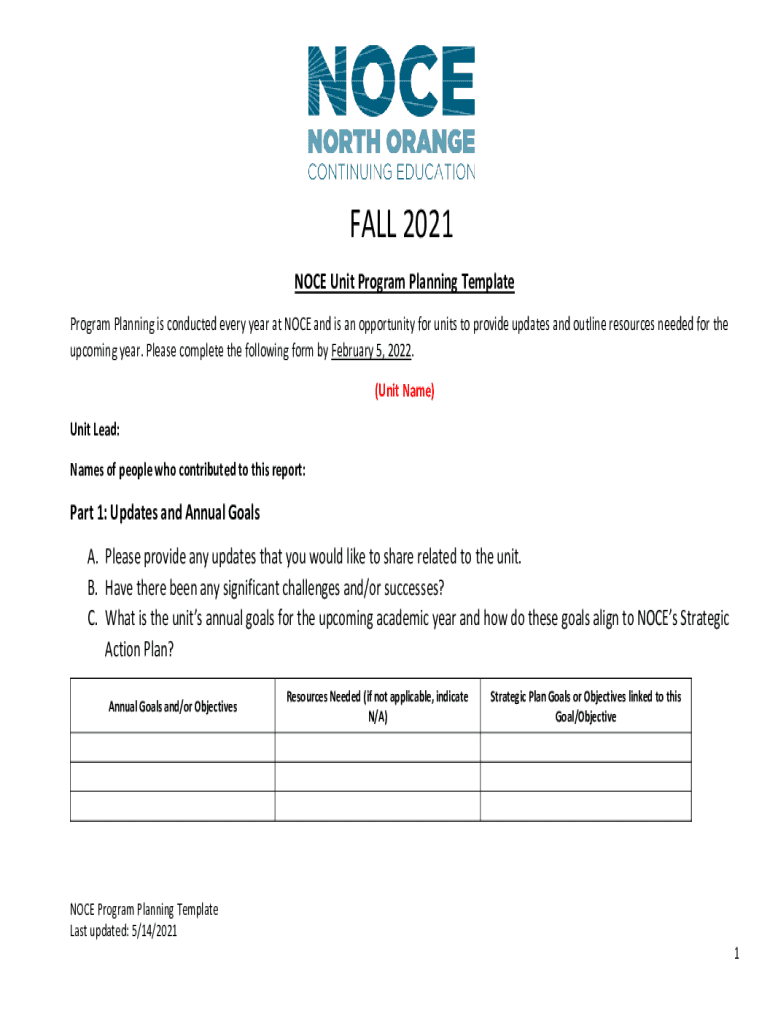 NOCE
NORTH ORANGE
CONTINUING EDUCATION

FALL 2021

NOCE Unit Program Planning Template

Program Planning is conducted every year at NOCE and is an opportunity for units to provide updates and outline resources needed for the upcoming year. Please complete the following form by February 5, 2022.

(Unit Name)

Unit Lead:

Names of people who contributed to this report:

Part 1: Updates and Annual Goals

A. Please provide any updates that you would like to share related to the unit.
B. Have there been any significant challenges and/or successes?
C. What is the unit's annual goals for the upcoming academic year and how do these goals align to NOCE's Strategic Action Plan?

| Annual Goals and/or Objectives | Resources Needed (if not applicable, indicate N/A) | Strategic Plan Goals or Objectives linked to this Goal/Objective |
|---|---|---|
| | | |
| | | |
| | | |

NOCE Program Planning Template
Last updated: 5/14/2021

1